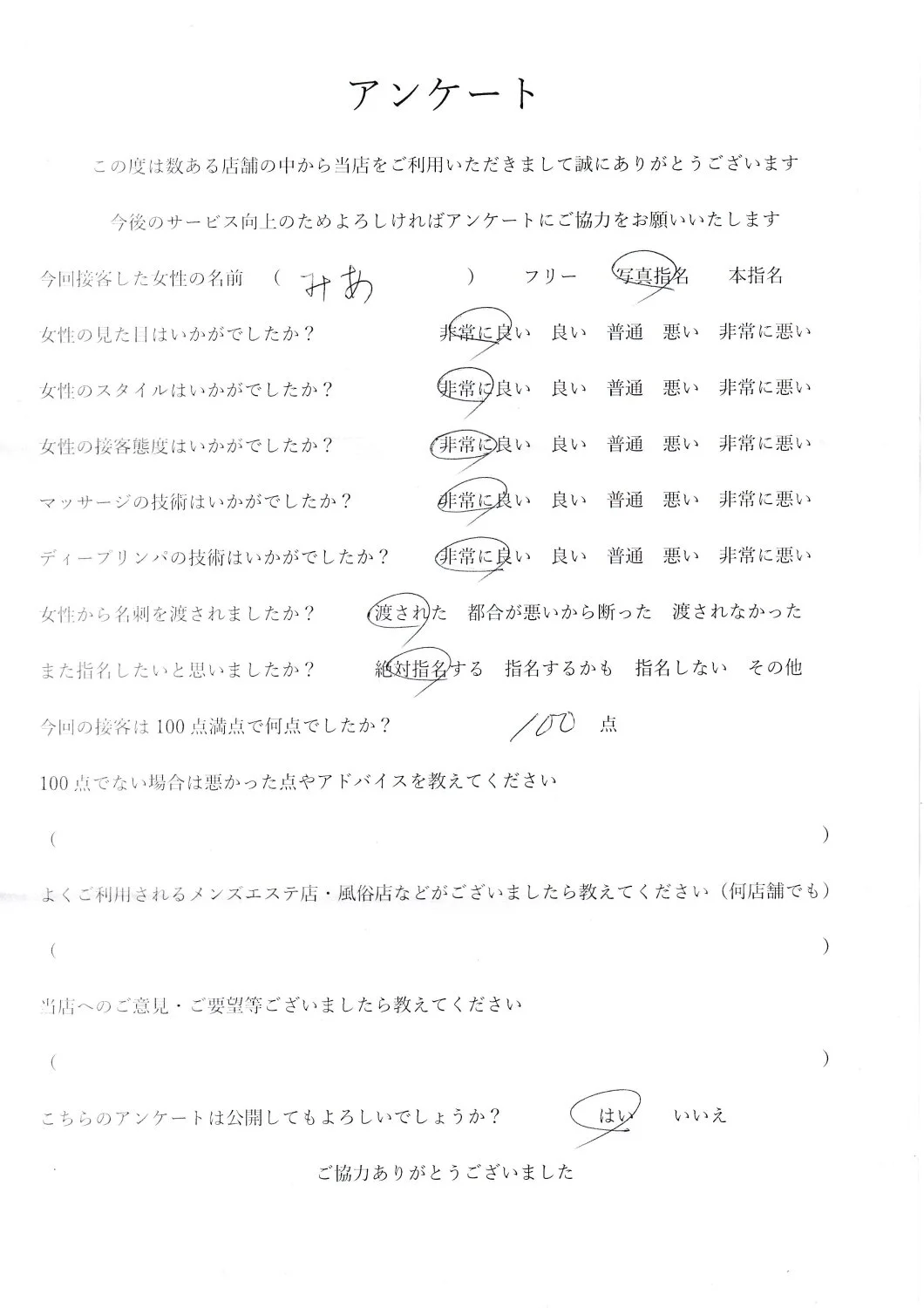 アンケート

この度は数ある店舗の中から当店をご利用いただきまして誠にありがとうございます

今後のサービス向上のためよろしければアンケートにご協力をお願いいたします

今回接客した女性の名前 （ みあ ） フリー 写真指名 本指名

女性の見た目はいかがでしたか？ 非常に良い 良い 普通 悪い 非常に悪い

女性のスタイルはいかがでしたか？ 非常に良い 良い 普通 悪い 非常に悪い

女性の接客態度はいかがでしたか？ 非常に良い 良い 普通 悪い 非常に悪い

マッサージの技術はいかがでしたか？ 非常に良い 良い 普通 悪い 非常に悪い

ディープリンパの技術はいかがでしたか？ 非常に良い 良い 普通 悪い 非常に悪い

女性から名刺を渡されましたか？ 渡された 都合が悪いから断った 渡されなかった

また指名したいと思いましたか？ 絶対指名する 指名するかも 指名しない その他

今回の接客は100点満点で何点でしたか？ 100 点

100点でない場合は悪かった点やアドバイスを教えてください

（ ）

よくご利用されるメンズエステ店・風俗店などがございましたら教えてください（何店舗でも）

（ ）

当店へのご意見・ご要望等ございましたら教えてください

（ ）

こちらのアンケートは公開してもよろしいでしょうか？ はい いいえ

ご協力ありがとうございました